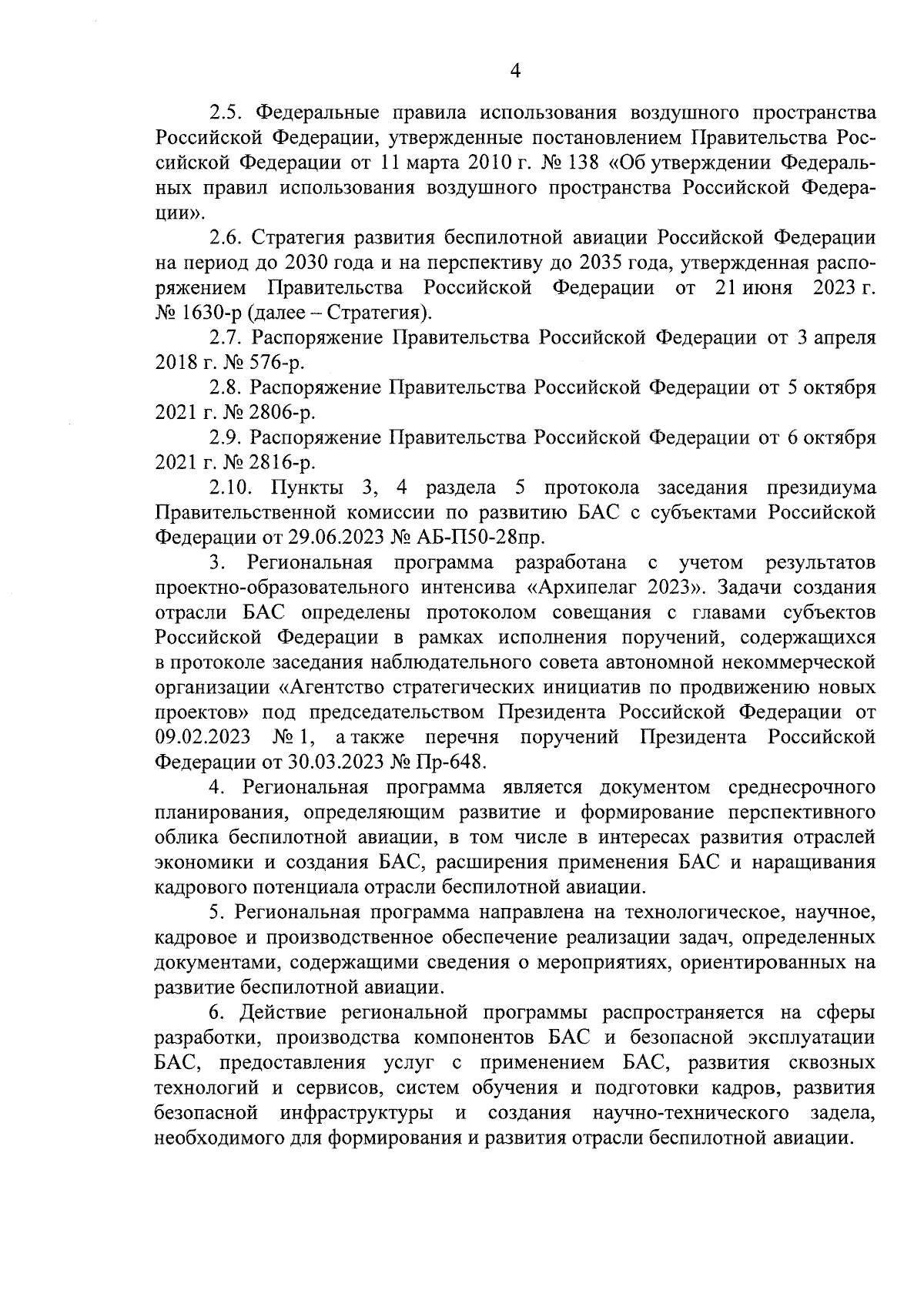 4

2.5. Федеральные правила использования воздушного пространства Российской Федерации, утвержденные постановлением Правительства Российской Федерации от 11 марта 2010 г. № 138 «Об утверждении Федеральных правил использования воздушного пространства Российской Федерации».

2.6. Стратегия развития беспилотной авиации Российской Федерации на период до 2030 года и на перспективу до 2035 года, утвержденная распоряжением Правительства Российской Федерации от 21 июня 2023 г. № 1630-р (далее – Стратегия).

2.7. Распоряжение Правительства Российской Федерации от 3 апреля 2018 г. № 576-р.

2.8. Распоряжение Правительства Российской Федерации от 5 октября 2021 г. № 2806-р.

2.9. Распоряжение Правительства Российской Федерации от 6 октября 2021 г. № 2816-р.

2.10. Пункты 3, 4 раздела 5 протокола заседания президиума Правительственной комиссии по развитию БАС с субъектами Российской Федерации от 29.06.2023 № АБ-П50-28пр.

3. Региональная программа разработана с учетом результатов проектно-образовательного интенсива «Архипелаг 2023». Задачи создания отрасли БАС определены протоколом совещания с главами субъектов Российской Федерации в рамках исполнения поручений, содержащихся в протоколе заседания наблюдательного совета автономной некоммерческой организации «Агентство стратегических инициатив по продвижению новых проектов» под председательством Президента Российской Федерации от 09.02.2023 № 1, а также перечня поручений Президента Российской Федерации от 30.03.2023 № Пр-648.

4. Региональная программа является документом среднесрочного планирования, определяющим развитие и формирование перспективного облика беспилотной авиации, в том числе в интересах развития отраслей экономики и создания БАС, расширения применения БАС и наращивания кадрового потенциала отрасли беспилотной авиации.

5. Региональная программа направлена на технологическое, научное, кадровое и производственное обеспечение реализации задач, определенных документами, содержащими сведения о мероприятиях, ориентированных на развитие беспилотной авиации.

6. Действие региональной программы распространяется на сферы разработки, производства компонентов БАС и безопасной эксплуатации БАС, предоставления услуг с применением БАС, развития сквозных технологий и сервисов, систем обучения и подготовки кадров, развития безопасной инфраструктуры и создания научно-технического задела, необходимого для формирования и развития отрасли беспилотной авиации.